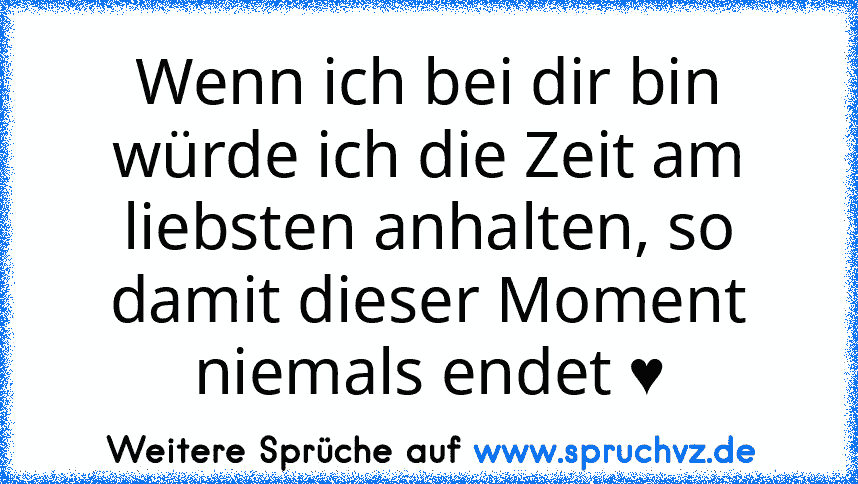 Wenn ich bei dir bin würde ich die Zeit am liebsten anhalten, so damit dieser Moment niemals endet ♥

Weitere Sprüche auf www.spruchvz.de